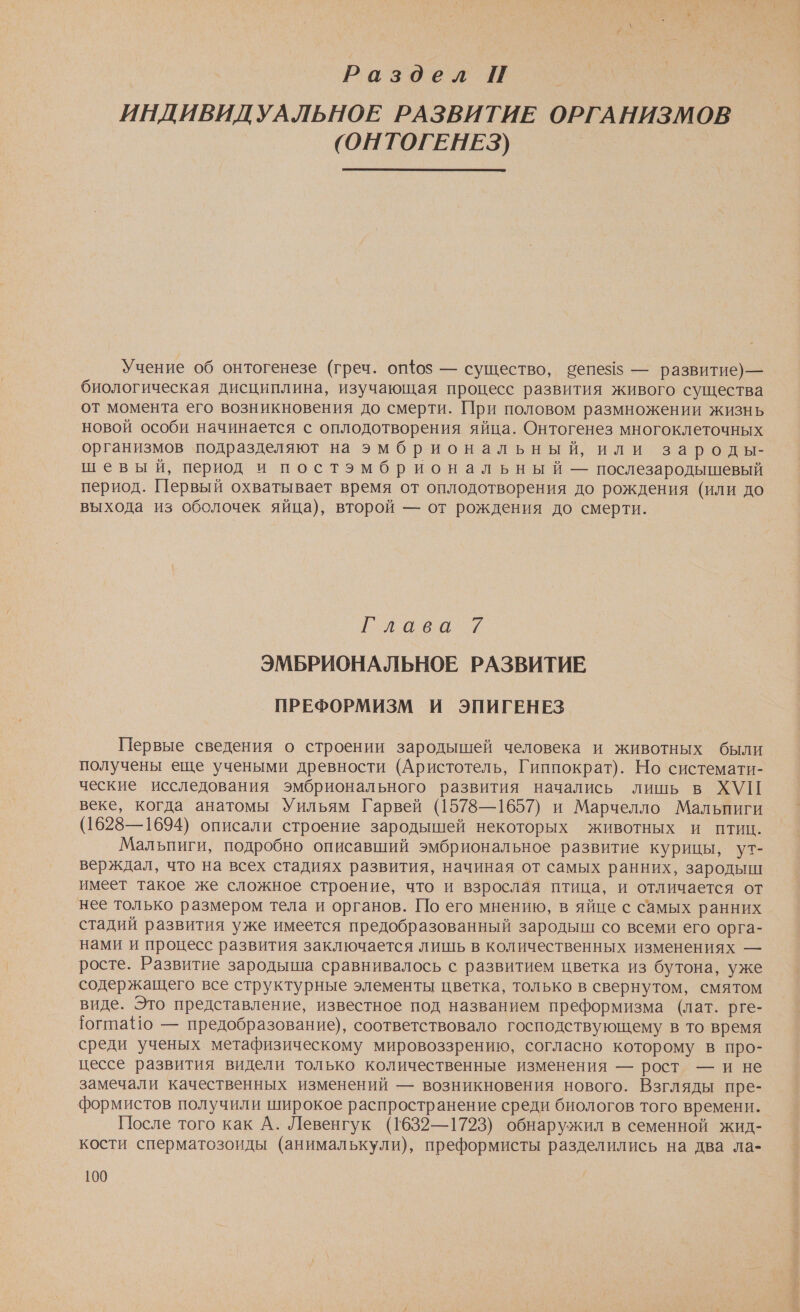 Раздел II

ИНДИВИДУАЛЬНОЕ РАЗВИТИЕ ОРГАНИЗМОВ (ОНТОГЕНЕЗ)

Учение об онтогенезе (греч. ontos — существо, genesis — развитие)— биологическая дисциплина, изучающая процесс развития живого существа от момента его возникновения до смерти. При половом размножении жизнь новой особи начинается с оплодотворения яйца. Онтогенез многоклеточных организмов подразделяют на эмбриональный, или зародышевый, период и постэмбриональный — послезародышевый период. Первый охватывает время от оплодотворения до рождения (или до выхода из оболочек яйца), второй — от рождения до смерти.

Глава 7

ЭМБРИОНАЛЬНОЕ РАЗВИТИЕ

ПРЕФОРМИЗМ И ЭПИГЕНЕЗ

Первые сведения о строении зародышей человека и животных были получены еще учеными древности (Аристотель, Гиппократ). Но систематические исследования эмбрионального развития начались лишь в XVII веке, когда анатомы Уильям Гарвей (1578—1657) и Марчелло Мальпиги (1628—1694) описали строение зародышей некоторых животных и птиц.

Мальпиги, подробно описавший эмбриональное развитие курицы, утверждал, что на всех стадиях развития, начиная от самых ранних, зародыш имеет такое же сложное строение, что и взрослая птица, и отличается от нее только размером тела и органов. По его мнению, в яйце с самых ранних стадий развития уже имеется предобразованный зародыш со всеми его органами и процесс развития заключается лишь в количественных изменениях — росте. Развитие зародыша сравнивалось с развитием цветка из бутона, уже содержащего все структурные элементы цветка, только в свернутом, смятом виде. Это представление, известное под названием преформизма (лат. preformatio — предобразование), соответствовало господствующему в то время среди ученых метафизическому мировоззрению, согласно которому в процессе развития видели только количественные изменения — рост — и не замечали качественных изменений — возникновения нового. Взгляды преформистов получили широкое распространение среди биологов того времени.

После того как А. Левенгук (1632—1723) обнаружил в семенной жидкости сперматозоиды (анималькули), преформисты разделились на два ла-

100